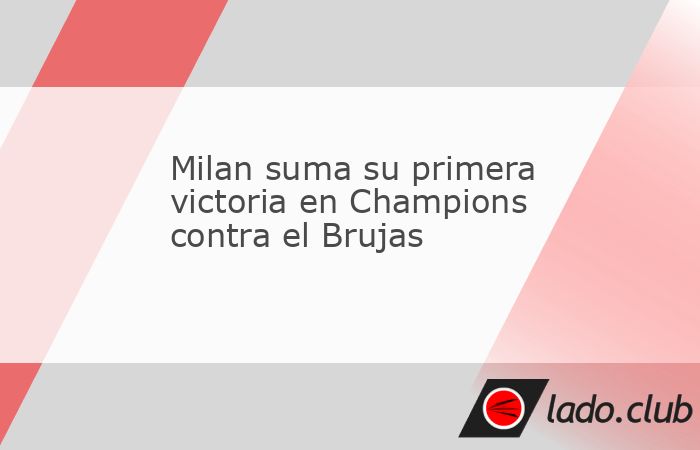 Milan suma su primera victoria en Champions contra el Brujas

lado.club